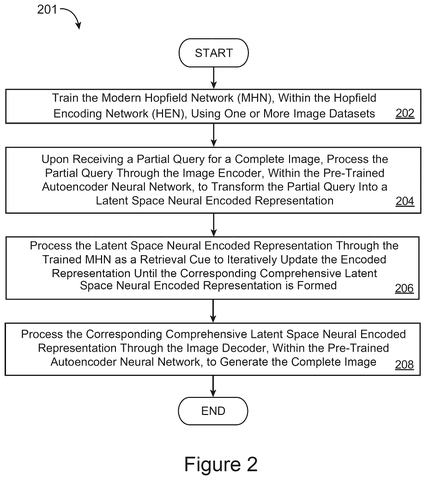 201

START

Train the Modern Hopfield Network (MHN), Within the Hopfield Encoding Network (HEN), Using One or More Image Datasets 202

Upon Receiving a Partial Query for a Complete Image, Process the Partial Query Through the Image Encoder, Within the Pre-Trained Autoencoder Neural Network, to Transform the Partial Query Into a Latent Space Neural Encoded Representation 204

Process the Latent Space Neural Encoded Representation Through the Trained MHN as a Retrieval Cue to Iteratively Update the Encoded Representation Until the Corresponding Comprehensive Latent Space Neural Encoded Representation is Formed 206

Process the Corresponding Comprehensive Latent Space Neural Encoded Representation Through the Image Decoder, Within the Pre-Trained Autoencoder Neural Network, to Generate the Complete Image 208

END

Figure 2